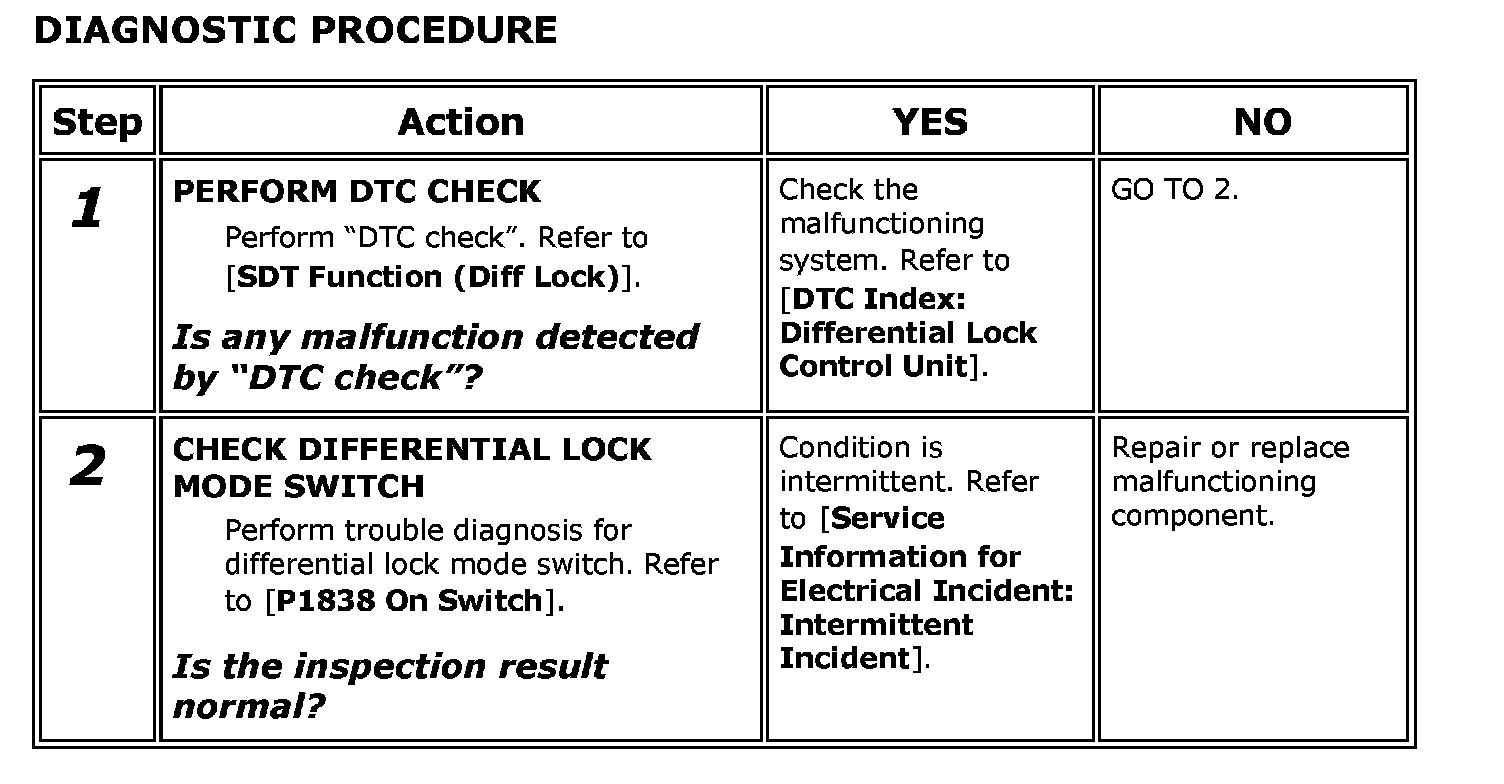 DIAGNOSTIC PROCEDURE

| Step | Action | YES | NO |
|---|---|---|---|
| 1 | PERFORM DTC CHECK Perform “DTC check”. Refer to [SDT Function (Diff Lock)]. Is any malfunction detected by “DTC check”? | Check the malfunctioning system. Refer to [DTC Index: Differential Lock Control Unit]. | GO TO 2. |
| 2 | CHECK DIFFERENTIAL LOCK MODE SWITCH Perform trouble diagnosis for differential lock mode switch. Refer to [P1838 On Switch]. Is the inspection result normal? | Condition is intermittent. Refer to [Service Information for Electrical Incident: Intermittent Incident]. | Repair or replace malfunctioning component. |